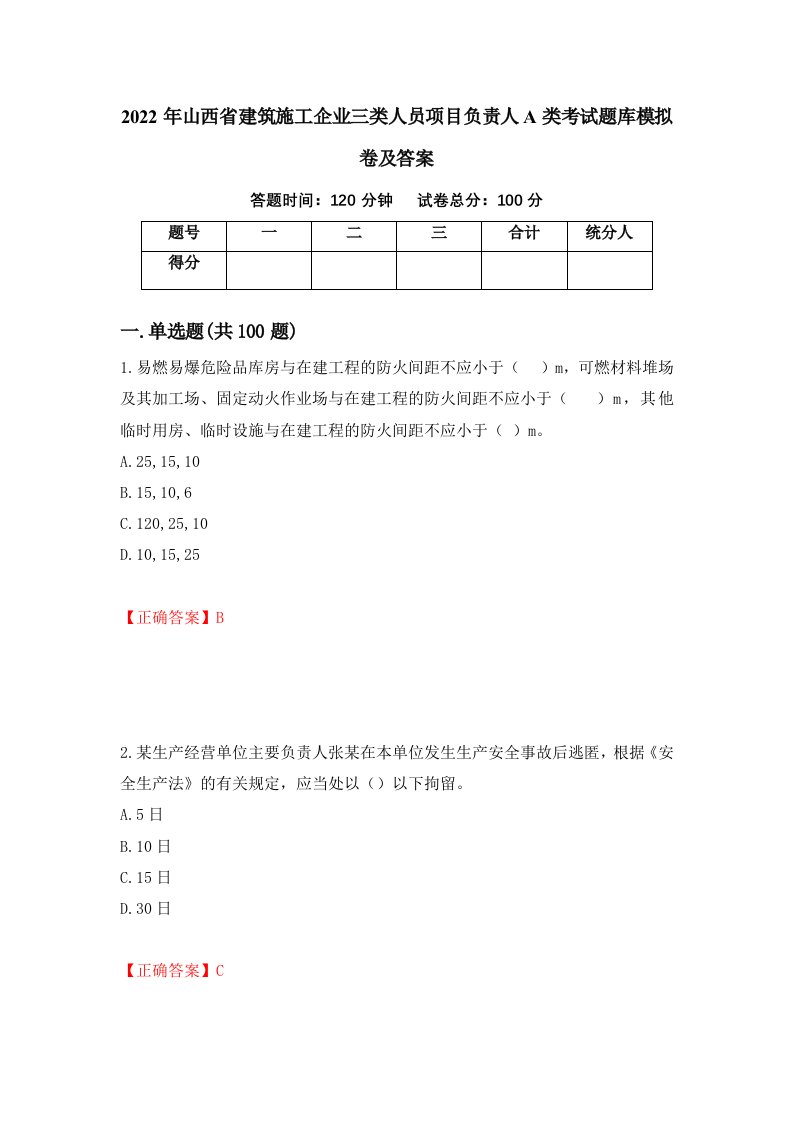 2022 年山西省建筑施工企业三类人员项目负责人 A 类考试题库模拟卷及答案

答题时间：120 分钟　试卷总分：100 分

| 题号 | 一 | 二 | 三 | 合计 | 统分人 |
|---|---|---|---|---|---|
| 得分 | | | | | |

一.单选题(共 100 题)

1.易燃易爆危险品库房与在建工程的防火间距不应小于（　）m，可燃材料堆场及其加工场、固定动火作业场与在建工程的防火间距不应小于（　）m，其他临时用房、临时设施与在建工程的防火间距不应小于（ ）m。

A.25,15,10

B.15,10,6

C.120,25,10

D.10,15,25

【正确答案】B

2.某生产经营单位主要负责人张某在本单位发生生产安全事故后逃匿，根据《安全生产法》的有关规定，应当处以（）以下拘留。

A.5 日

B.10 日

C.15 日

D.30 日

【正确答案】C